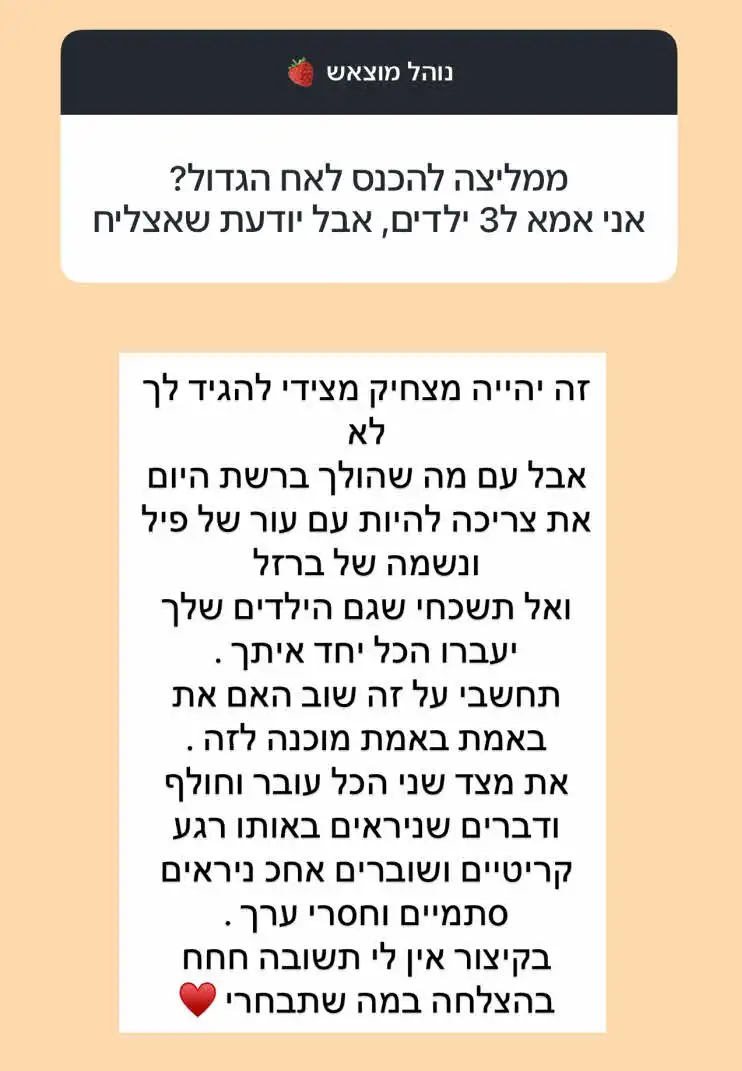 נוהל מוצאש 🍓

ממליצה להכנס לאח הגדול?
אני אמא ל3 ילדים, אבל יודעת שאצליח

זה יהייה מצחיק מצידי להגיד לך לא
אבל עם מה שהולך ברשת היום את צריכה להיות עם עור של פיל ונשמה של ברזל
ואל תשכחי שגם הילדים שלך יעברו הכל יחד איתך .
תחשבי על זה שוב האם את באמת באמת מוכנה לזה .
את מצד שני הכל עובר וחולף ודברים שניראים באותו רגע קריטיים ושוברים אחכ ניראים סתמיים וחסרי ערך .
בקיצור אין לי תשובה חחח
בהצלחה במה שתבחרי ❤️